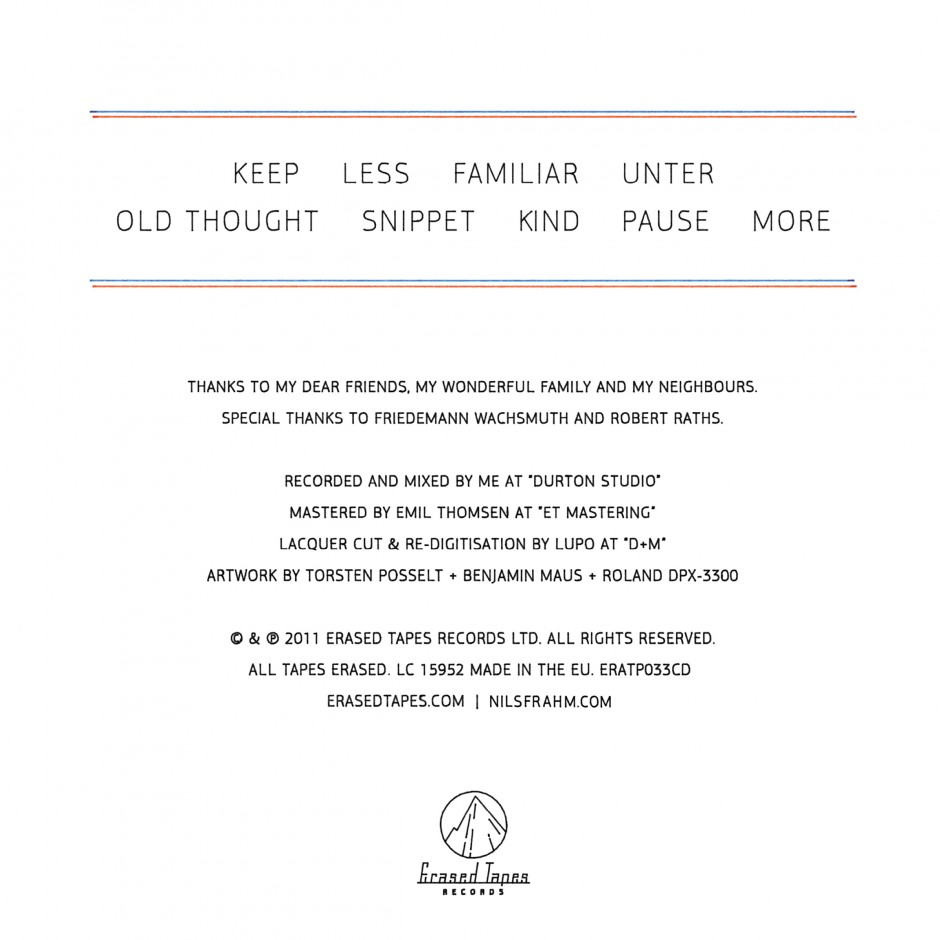 KEEP LESS FAMILIAR UNTER
OLD THOUGHT SNIPPET KIND PAUSE MORE

THANKS TO MY DEAR FRIENDS, MY WONDERFUL FAMILY AND MY NEIGHBOURS.
SPECIAL THANKS TO FRIEDEMANN WACHSMUTH AND ROBERT RATHS.

RECORDED AND MIXED BY ME AT "DURTON STUDIO"
MASTERED BY EMIL THOMSEN AT "ET MASTERING"
LACQUER CUT & RE-DIGITISATION BY LUPO AT "D+M"
ARTWORK BY TORSTEN POSSELT + BENJAMIN MAUS + ROLAND DPX-3300

© & ℗ 2011 ERASED TAPES RECORDS LTD. ALL RIGHTS RESERVED.
ALL TAPES ERASED. LC 15952 MADE IN THE EU. ERATP033CD
ERASEDTAPES.COM | NILSFRAHM.COM

Erased Tapes
RECORDS